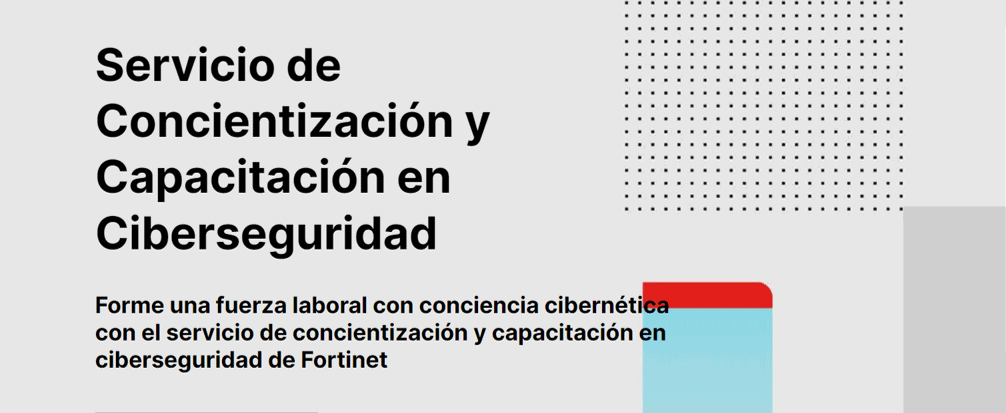 Servicio de Concientización y Capacitación en Ciberseguridad

Forme una fuerza laboral con conciencia cibernética con el servicio de concientización y capacitación en ciberseguridad de Fortinet